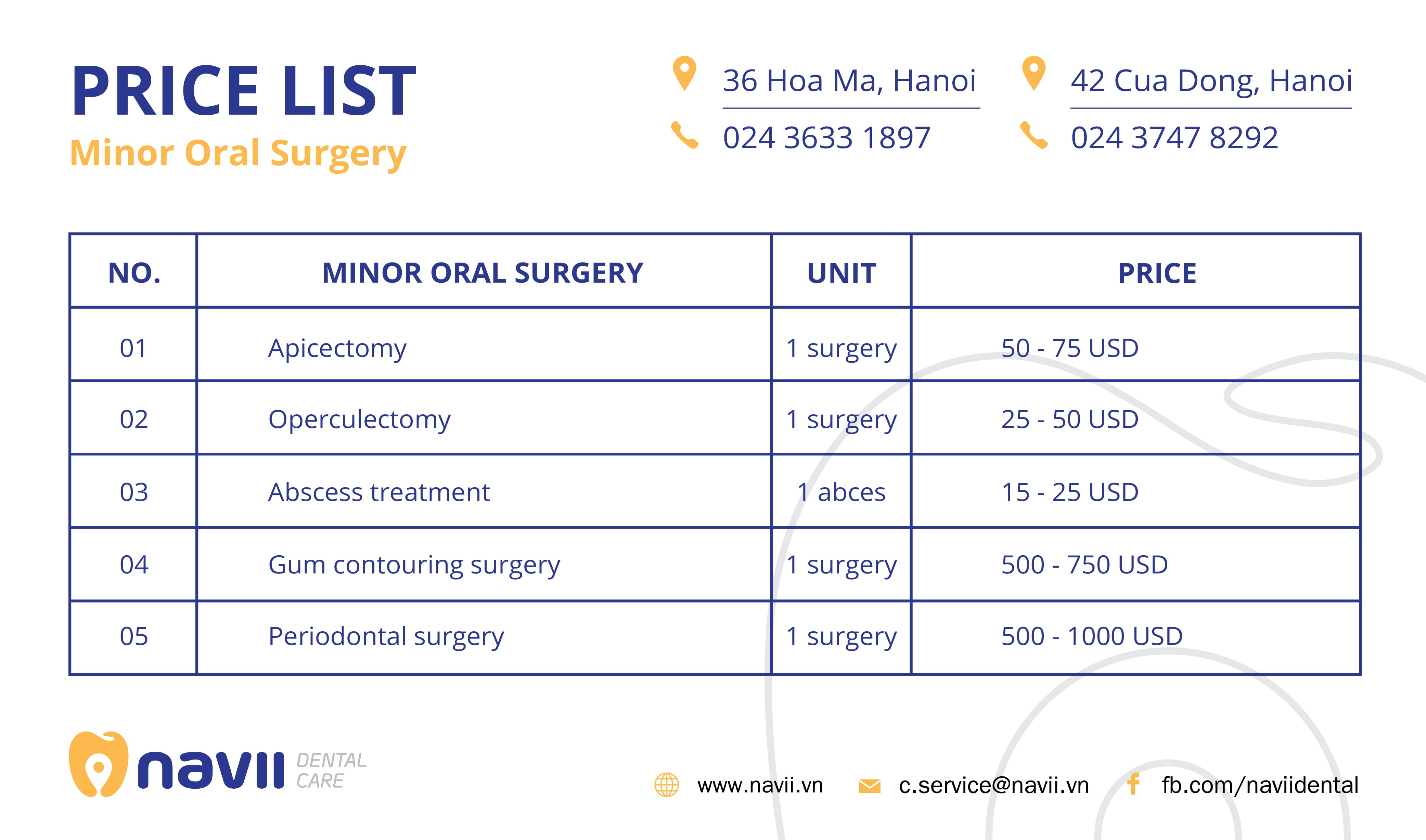 PRICE LIST
Minor Oral Surgery

36 Hoa Ma, Hanoi
024 3633 1897

42 Cua Dong, Hanoi
024 3747 8292

| NO. | MINOR ORAL SURGERY | UNIT | PRICE |
|---|---|---|---|
| 01 | Apicectomy | 1 surgery | 50 - 75 USD |
| 02 | Operculectomy | 1 surgery | 25 - 50 USD |
| 03 | Abscess treatment | 1 abces | 15 - 25 USD |
| 04 | Gum contouring surgery | 1 surgery | 500 - 750 USD |
| 05 | Periodontal surgery | 1 surgery | 500 - 1000 USD |

navii DENTAL CARE

www.navii.vn
c.service@navii.vn
fb.com/naviidental